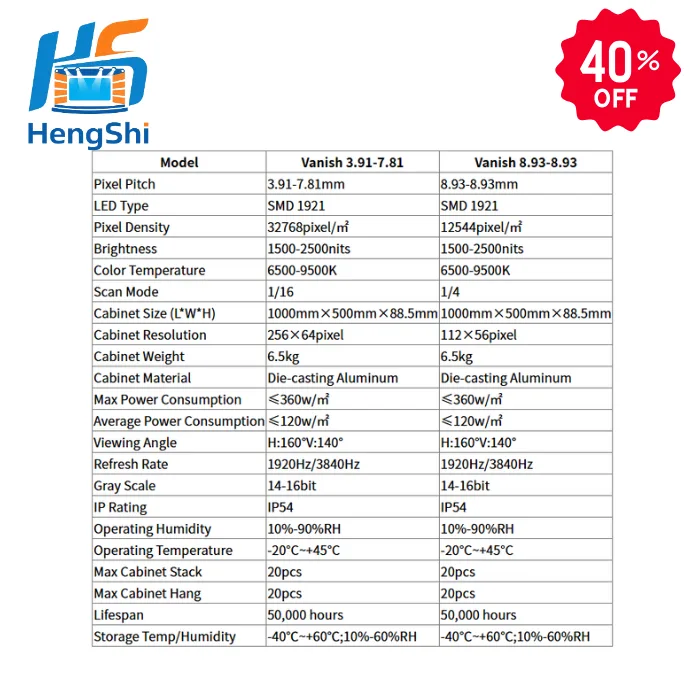 HS
HengShi

40% OFF

| Model | Vanish 3.91-7.81 | Vanish 8.93-8.93 |
|---|---|---|
| Pixel Pitch | 3.91-7.81mm | 8.93-8.93mm |
| LED Type | SMD 1921 | SMD 1921 |
| Pixel Density | 32768pixel/㎡ | 12544pixel/㎡ |
| Brightness | 1500-2500nits | 1500-2500nits |
| Color Temperature | 6500-9500K | 6500-9500K |
| Scan Mode | 1/16 | 1/4 |
| Cabinet Size (L*W*H) | 1000mm×500mm×88.5mm | 1000mm×500mm×88.5mm |
| Cabinet Resolution | 256×64pixel | 112×56pixel |
| Cabinet Weight | 6.5kg | 6.5kg |
| Cabinet Material | Die-casting Aluminum | Die-casting Aluminum |
| Max Power Consumption | ≤360w/㎡ | ≤360w/㎡ |
| Average Power Consumption | ≤120w/㎡ | ≤120w/㎡ |
| Viewing Angle | H:160°V:140° | H:160°V:140° |
| Refresh Rate | 1920Hz/3840Hz | 1920Hz/3840Hz |
| Gray Scale | 14-16bit | 14-16bit |
| IP Rating | IP54 | IP54 |
| Operating Humidity | 10%-90%RH | 10%-90%RH |
| Operating Temperature | -20°C~+45°C | -20°C~+45°C |
| Max Cabinet Stack | 20pcs | 20pcs |
| Max Cabinet Hang | 20pcs | 20pcs |
| Lifespan | 50,000 hours | 50,000 hours |
| Storage Temp/Humidity | -40°C~+60°C;10%-60%RH | -40°C~+60°C;10%-60%RH |